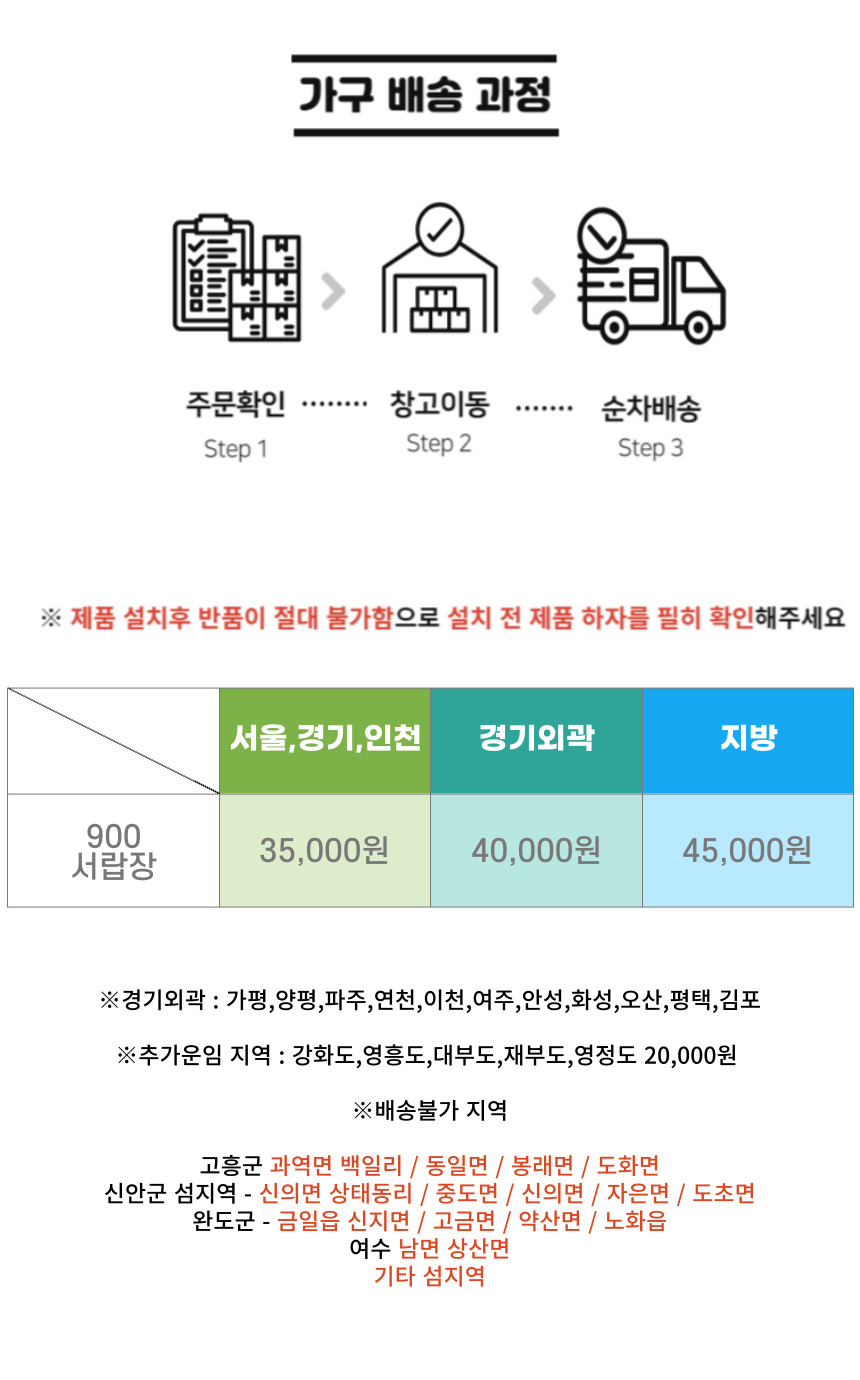 가구 배송 과정

주문확인 Step 1

창고이동 Step 2

순차배송 Step 3

※ 제품 설치후 반품이 절대 불가함으로 설치 전 제품 하자를 필히 확인해주세요

|  | 서울,경기,인천 | 경기외곽 | 지방 |
|---|---|---|---|
| 900 서랍장 | 35,000원 | 40,000원 | 45,000원 |

※경기외곽 : 가평,양평,파주,연천,이천,여주,안성,화성,오산,평택,김포

※추가운임 지역 : 강화도,영흥도,대부도,재부도,영정도 20,000원

※배송불가 지역

고흥군 과역면 백일리 / 동일면 / 봉래면 / 도화면
신안군 섬지역 - 신의면 상태동리 / 중도면 / 신의면 / 자은면 / 도초면
완도군 - 금일읍 신지면 / 고금면 / 약산면 / 노화읍
여수 남면 상산면
기타 섬지역